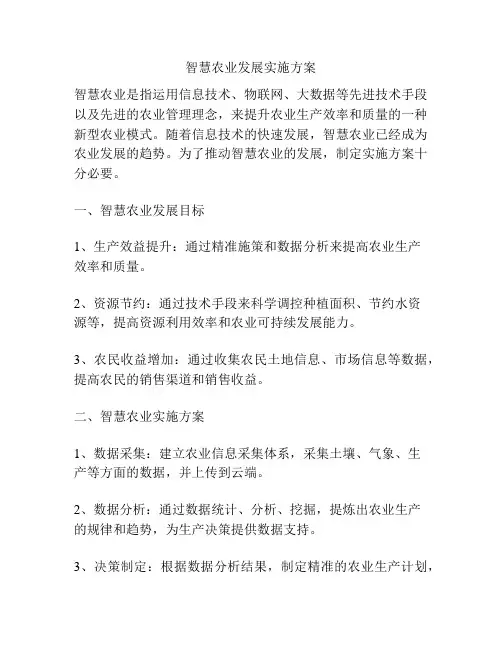 智慧农业发展实施方案

智慧农业是指运用信息技术、物联网、大数据等先进技术手段以及先进的农业管理理念，来提升农业生产效率和质量的一种新型农业模式。随着信息技术的快速发展，智慧农业已经成为农业发展的趋势。为了推动智慧农业的发展，制定实施方案十分必要。

一、智慧农业发展目标

1、生产效益提升：通过精准施策和数据分析来提高农业生产效率和质量。

2、资源节约：通过技术手段来科学调控种植面积、节约水资源等，提高资源利用效率和农业可持续发展能力。

3、农民收益增加：通过收集农民土地信息、市场信息等数据，提高农民的销售渠道和销售收益。

二、智慧农业实施方案

1、数据采集：建立农业信息采集体系，采集土壤、气象、生产等方面的数据，并上传到云端。

2、数据分析：通过数据统计、分析、挖掘，提炼出农业生产的规律和趋势，为生产决策提供数据支持。

3、决策制定：根据数据分析结果，制定精准的农业生产计划，